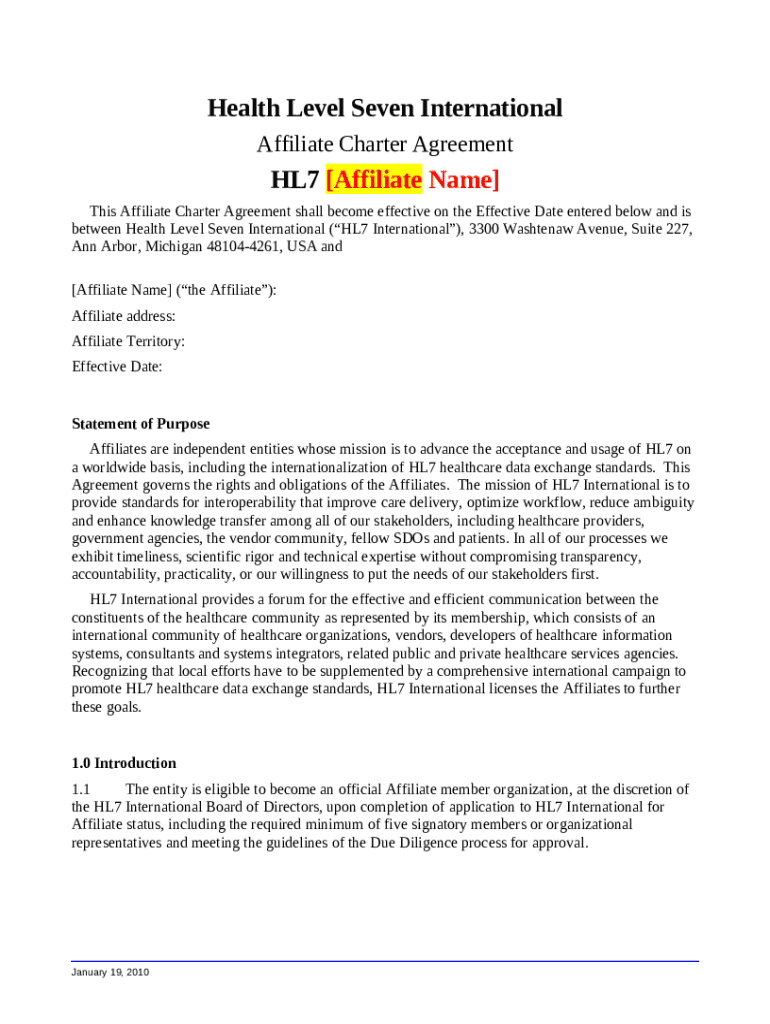 Health Level Seven International

Affiliate Charter Agreement

HL7 [Affiliate Name]

This Affiliate Charter Agreement shall become effective on the Effective Date entered below and is between Health Level Seven International (“HL7 International”), 3300 Washtenaw Avenue, Suite 227, Ann Arbor, Michigan 48104-4261, USA and

[Affiliate Name] (“the Affiliate”):

Affiliate address:

Affiliate Territory:

Effective Date:

Statement of Purpose

Affiliates are independent entities whose mission is to advance the acceptance and usage of HL7 on a worldwide basis, including the internationalization of HL7 healthcare data exchange standards. This Agreement governs the rights and obligations of the Affiliates. The mission of HL7 International is to provide standards for interoperability that improve care delivery, optimize workflow, reduce ambiguity and enhance knowledge transfer among all of our stakeholders, including healthcare providers, government agencies, the vendor community, fellow SDOs and patients. In all of our processes we exhibit timeliness, scientific rigor and technical expertise without compromising transparency, accountability, practicality, or our willingness to put the needs of our stakeholders first.

HL7 International provides a forum for the effective and efficient communication between the constituents of the healthcare community as represented by its membership, which consists of an international community of healthcare organizations, vendors, developers of healthcare information systems, consultants and systems integrators, related public and private healthcare services agencies. Recognizing that local efforts have to be supplemented by a comprehensive international campaign to promote HL7 healthcare data exchange standards, HL7 International licenses the Affiliates to further these goals.

1.0 Introduction

1.1 The entity is eligible to become an official Affiliate member organization, at the discretion of the HL7 International Board of Directors, upon completion of application to HL7 International for Affiliate status, including the required minimum of five signatory members or organizational representatives and meeting the guidelines of the Due Diligence process for approval.

January 19, 2010